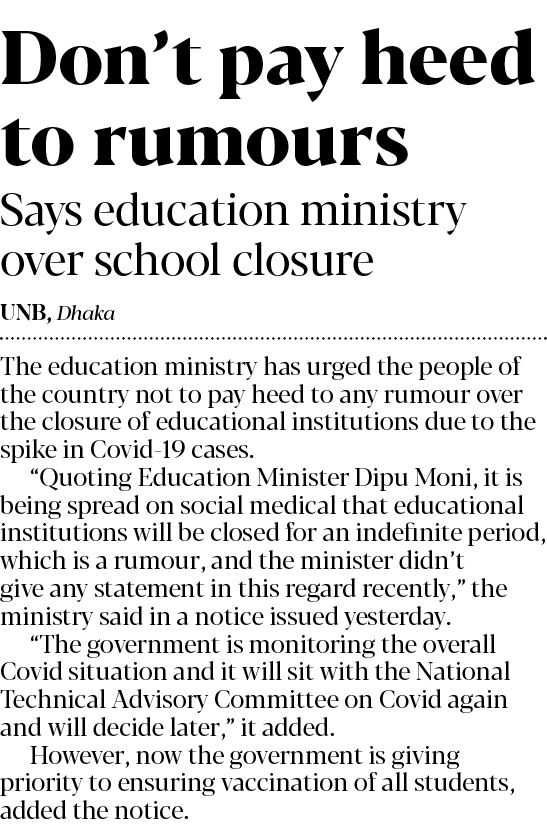 Don’t pay heed to rumours

Says education ministry over school closure

UNB, Dhaka

The education ministry has urged the people of the country not to pay heed to any rumour over the closure of educational institutions due to the spike in Covid-19 cases.

“Quoting Education Minister Dipu Moni, it is being spread on social medical that educational institutions will be closed for an indefinite period, which is a rumour, and the minister didn’t give any statement in this regard recently,” the ministry said in a notice issued yesterday.

“The government is monitoring the overall Covid situation and it will sit with the National Technical Advisory Committee on Covid again and will decide later,” it added.

However, now the government is giving priority to ensuring vaccination of all students, added the notice.